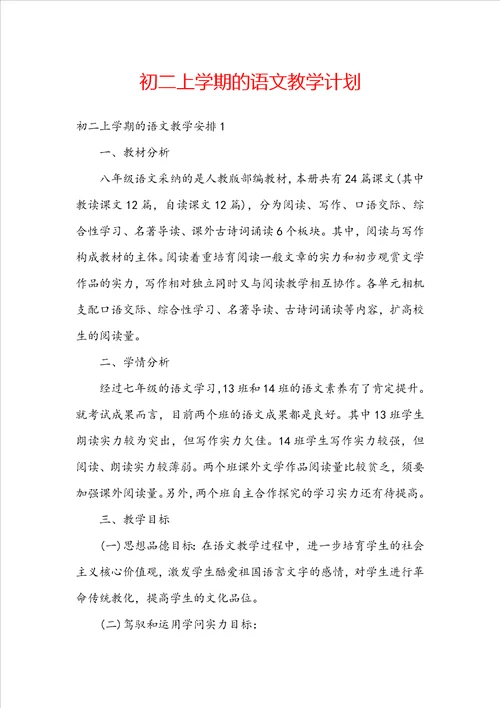 初二上学期的语文教学计划

初二上学期的语文教学安排1

一、教材分析

八年级语文采纳的是人教版部编教材，本册共有24篇课文(其中教读课文12篇，自读课文12篇)，分为阅读、写作、口语交际、综合性学习、名著导读、课外古诗词诵读6个板块。其中，阅读与写作构成教材的主体。阅读着重培育阅读一般文章的实力和初步观赏文学作品的实力，写作相对独立同时又与阅读教学相互协作。各单元相机支配口语交际、综合性学习、名著导读、古诗词诵读等内容，扩高校生的阅读量。

二、学情分析

经过七年级的语文学习，13班和14班的语文素养有了肯定提升。就考试成果而言，目前两个班的语文成果都是良好。其中13班学生朗读实力较为突出，但写作实力欠佳。14班学生写作实力较强，但阅读、朗读实力较薄弱。两个班课外文学作品阅读量比较贫乏，须要加强课外阅读量。另外，两个班自主合作探究的学习实力还有待提高。

三、教学目标

(一)思想品德目标：在语文教学过程中，进一步培育学生的社会主义核心价值观，激发学生酷爱祖国语言文字的感情，对学生进行革命传统教化，提高学生的文化品位。

(二)驾驭和运用学问实力目标：